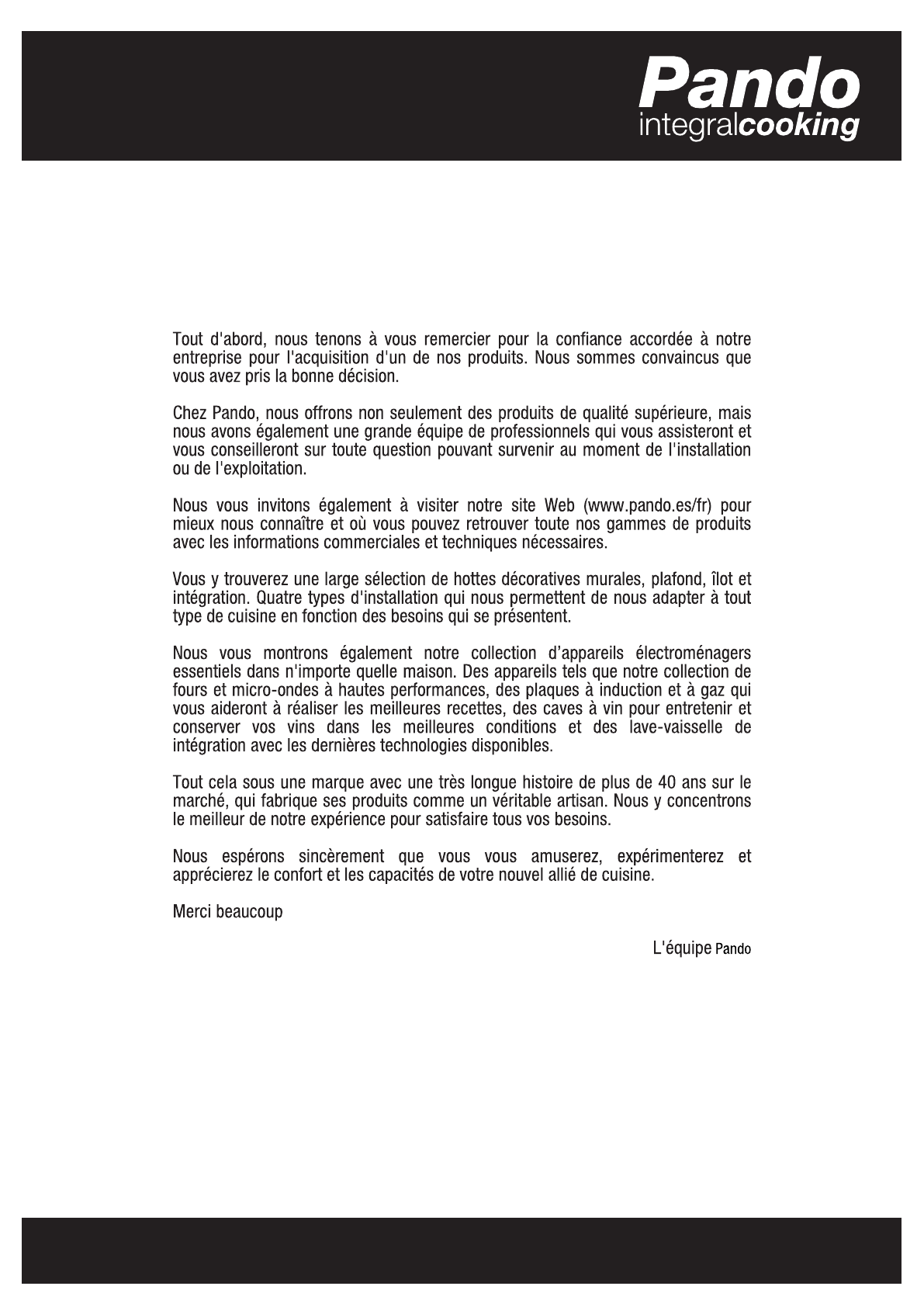 Pando
integralcooking

Tout d'abord, nous tenons à vous remercier pour la confiance accordée à notre entreprise pour l'acquisition d'un de nos produits. Nous sommes convaincus que vous avez pris la bonne décision.

Chez Pando, nous offrons non seulement des produits de qualité supérieure, mais nous avons également une grande équipe de professionnels qui vous assisteront et vous conseilleront sur toute question pouvant survenir au moment de l'installation ou de l'exploitation.

Nous vous invitons également à visiter notre site Web (www.pando.es/fr) pour mieux nous connaître et où vous pouvez retrouver toute nos gammes de produits avec les informations commerciales et techniques nécessaires.

Vous y trouverez une large sélection de hottes décoratives murales, plafond, îlot et intégration. Quatre types d'installation qui nous permettent de nous adapter à tout type de cuisine en fonction des besoins qui se présentent.

Nous vous montrons également notre collection d'appareils électroménagers essentiels dans n'importe quelle maison. Des appareils tels que notre collection de fours et micro-ondes à hautes performances, des plaques à induction et à gaz qui vous aideront à réaliser les meilleures recettes, des caves à vin pour entretenir et conserver vos vins dans les meilleures conditions et des lave-vaisselle de intégration avec les dernières technologies disponibles.

Tout cela sous une marque avec une très longue histoire de plus de 40 ans sur le marché, qui fabrique ses produits comme un véritable artisan. Nous y concentrons le meilleur de notre expérience pour satisfaire tous vos besoins.

Nous espérons sincèrement que vous vous amuserez, expérimenterez et apprécierez le confort et les capacités de votre nouvel allié de cuisine.

Merci beaucoup

L'équipe Pando